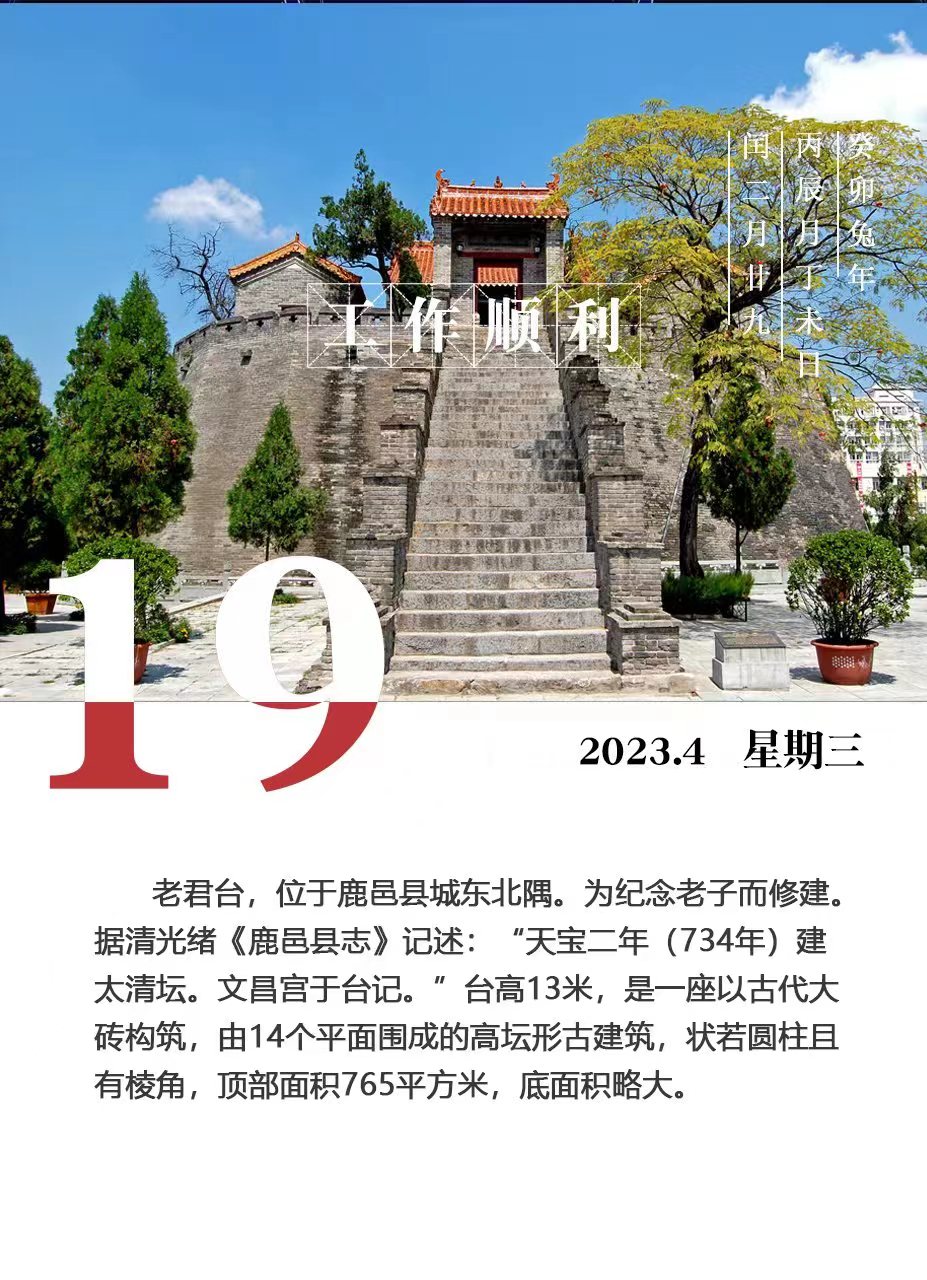 癸卯兔年
丙辰月丁未日
闰二月廿九

工作顺利

19

2023.4 星期三

老君台，位于鹿邑县城东北隅。为纪念老子而修建。据清光绪《鹿邑县志》记述：“天宝二年（734年）建太清坛。文昌宫于台记。”台高13米，是一座以古代大砖构筑，由14个平面围成的高坛形古建筑，状若圆柱且有棱角，顶部面积765平方米，底面积略大。